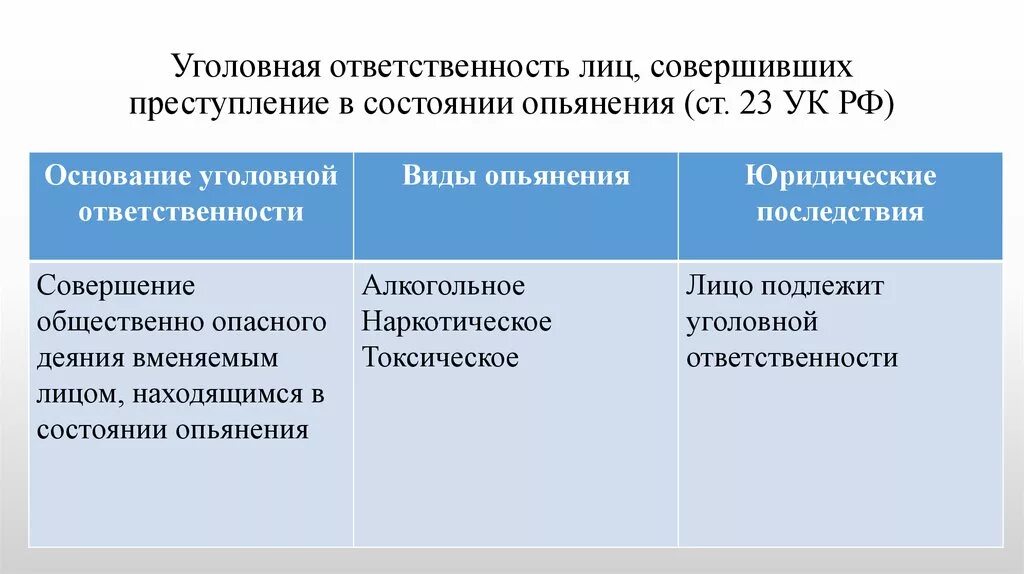 Уголовная ответственность лиц, совершивших преступление в состоянии опьянения (ст. 23 УК РФ)

| Основание уголовной ответственности | Виды опьянения | Юридические последствия |
|---|---|---|
| Совершение общественно опасного деяния вменяемым лицом, находящимся в состоянии опьянения | Алкогольное Наркотическое Токсическое | Лицо подлежит уголовной ответственности |